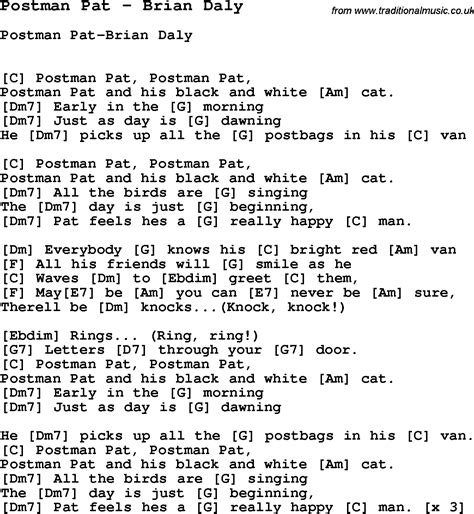 Postman Pat - Brian Daly

from www.traditionalmusic.co.uk

Postman Pat-Brian Daly

[C] Postman Pat, Postman Pat,
Postman Pat and his black and white [Am] cat.
[Dm7] Early in the [G] morning
[Dm7] Just as day is [G] dawning
He [Dm7] picks up all the [G] postbags in his [C] van

[C] Postman Pat, Postman Pat,
Postman Pat and his black and white [Am] cat.
[Dm7] All the birds are [G] singing
The [Dm7] day is just [G] beginning,
[Dm7] Pat feels hes a [G] really happy [C] man.

[Dm] Everybody [G] knows his [C] bright red [Am] van
[F] All his friends will [G] smile as he
[C] Waves [Dm] to [Ebdim] greet [C] them,
[F] May[E7] be [Am] you can [E7] never be [Am] sure,
Therell be [Dm] knocks...(Knock, knock!)

[Ebdim] Rings... (Ring, ring!)
[G7] Letters [D7] through your [G7] door.
[C] Postman Pat, Postman Pat,
Postman Pat and his black and white [Am] cat.
[Dm7] Early in the [G] morning
[Dm7] Just as day is [G] dawning

He [Dm7] picks up all the [G] postbags in his [C] van.
[C] Postman Pat, Postman Pat,
Postman Pat and his black and white [Am] cat.
[Dm7] All the birds are [G] singing
The [Dm7] day is just [G] beginning,
[Dm7] Pat feels hes a [G] really happy [C] man. [x 3]